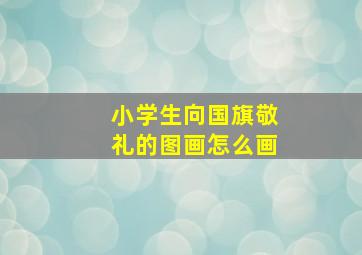 小学生向国旗敬礼的图画怎么画